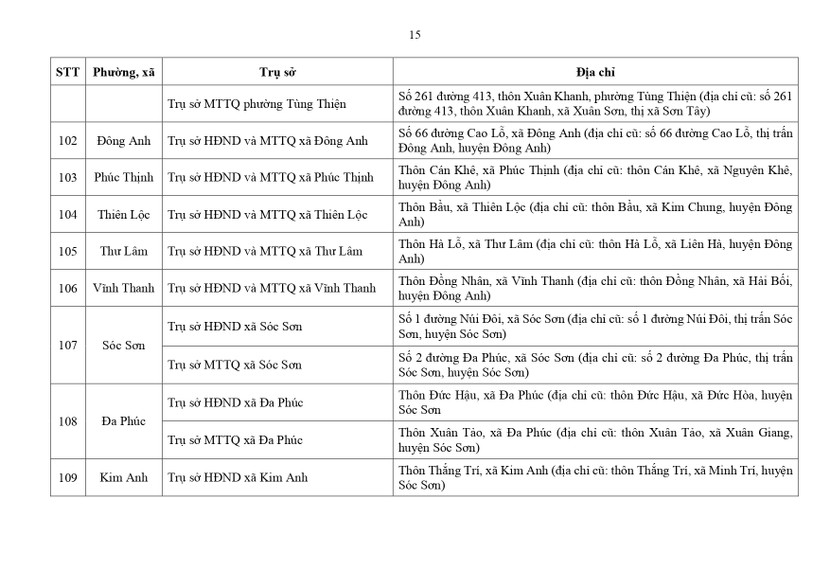 15

| STT | Phường, xã | Trụ sở | Địa chỉ |
|---|---|---|---|
| | | Trụ sở MTTQ phường Tùng Thiện | Số 261 đường 413, thôn Xuân Khanh, phường Tùng Thiện (địa chỉ cũ: số 261 đường 413, thôn Xuân Khanh, xã Xuân Sơn, thị xã Sơn Tây) |
| 102 | Đông Anh | Trụ sở HĐND và MTTQ xã Đông Anh | Số 66 đường Cao Lỗ, xã Đông Anh (địa chỉ cũ: số 66 đường Cao Lỗ, thị trấn Đông Anh, huyện Đông Anh) |
| 103 | Phúc Thịnh | Trụ sở HĐND và MTTQ xã Phúc Thịnh | Thôn Cán Khê, xã Phúc Thịnh (địa chỉ cũ: thôn Cán Khê, xã Nguyên Khê, huyện Đông Anh) |
| 104 | Thiên Lộc | Trụ sở HĐND và MTTQ xã Thiên Lộc | Thôn Bầu, xã Thiên Lộc (địa chỉ cũ: thôn Bầu, xã Kim Chung, huyện Đông Anh) |
| 105 | Thư Lâm | Trụ sở HĐND và MTTQ xã Thư Lâm | Thôn Hà Lỗ, xã Thư Lâm (địa chỉ cũ: thôn Hà Lỗ, xã Liên Hà, huyện Đông Anh) |
| 106 | Vĩnh Thanh | Trụ sở HĐND và MTTQ xã Vĩnh Thanh | Thôn Đồng Nhân, xã Vĩnh Thanh (địa chỉ cũ: thôn Đồng Nhân, xã Hải Bối, huyện Đông Anh) |
| 107 | Sóc Sơn | Trụ sở HĐND xã Sóc Sơn | Số 1 đường Núi Đôi, xã Sóc Sơn (địa chỉ cũ: số 1 đường Núi Đôi, thị trấn Sóc Sơn, huyện Sóc Sơn) |
| | | Trụ sở MTTQ xã Sóc Sơn | Số 2 đường Đa Phúc, xã Sóc Sơn (địa chỉ cũ: số 2 đường Đa Phúc, thị trấn Sóc Sơn, huyện Sóc Sơn) |
| 108 | Đa Phúc | Trụ sở HĐND xã Đa Phúc | Thôn Đức Hậu, xã Đa Phúc (địa chỉ cũ: thôn Đức Hậu, xã Đức Hòa, huyện Sóc Sơn |
| | | Trụ sở MTTQ xã Đa Phúc | Thôn Xuân Tảo, xã Đa Phúc (địa chỉ cũ: thôn Xuân Tảo, xã Xuân Giang, huyện Sóc Sơn) |
| 109 | Kim Anh | Trụ sở HĐND xã Kim Anh | Thôn Thắng Trí, xã Kim Anh (địa chỉ cũ: thôn Thắng Trí, xã Minh Trí, huyện Sóc Sơn) |